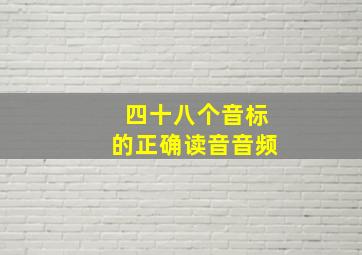 四十八个音标
的正确读音音频